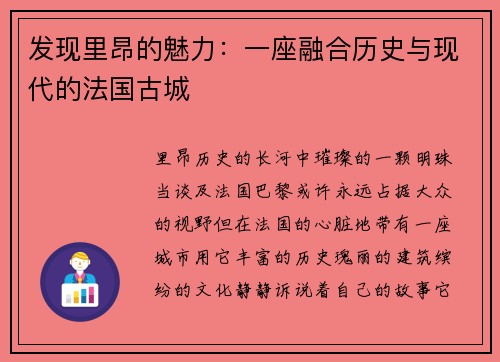 发现里昂的魅力：一座融合历史与现代的法国古城

里昂历史的长河中璀璨的一颗明珠当谈及法国巴黎或许永远占据大众的视野但在法国的心脏地带有一座城市用它丰富的历史瑰丽的建筑缤纷的文化静静诉说着自己的故事它